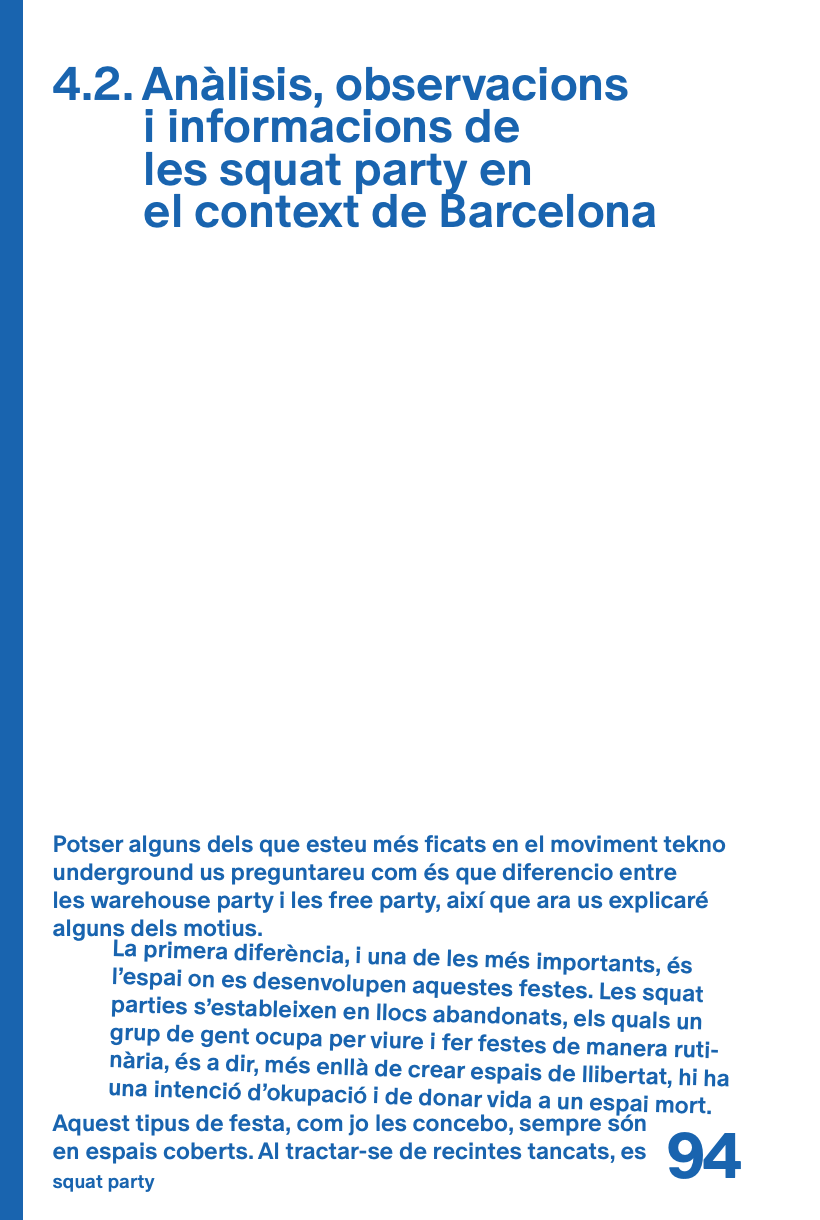 4.2. Anàlisis, observacions i informacions de les squat party en el context de Barcelona

Potser alguns dels que esteu més ficats en el moviment tekno underground us preguntareu com és que diferencio entre les warehouse party i les free party, així que ara us explicaré alguns dels motius.

La primera diferència, i una de les més importants, és l'espai on es desenvolupen aquestes festes. Les squat parties s'estableixen en llocs abandonats, els quals un grup de gent ocupa per viure i fer festes de manera rutinària, és a dir, més enllà de crear espais de llibertat, hi ha una intenció d'okupació i de donar vida a un espai mort.

Aquest tipus de festa, com jo les concebo, sempre són en espais coberts. Al tractar-se de recintes tancats, es

94

squat party